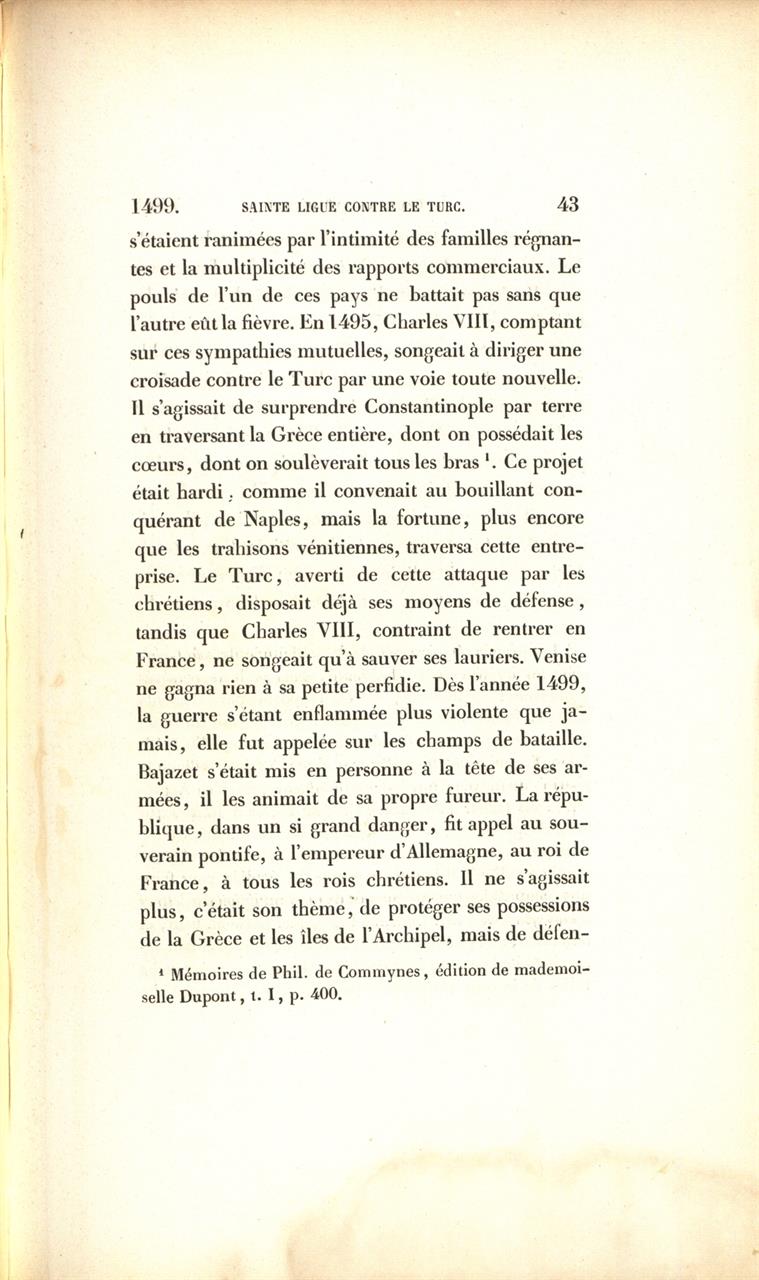 1499. SAINTE LIGUE CONTRE LE TURC. 43

s'étaient ranimées par l'intimité des familles régnantes et la multiplicité des rapports commerciaux. Le pouls de l'un de ces pays ne battait pas sans que l'autre eût la fièvre. En 1495, Charles VIII, comptant sur ces sympathies mutuelles, songeait à diriger une croisade contre le Turc par une voie toute nouvelle. Il s'agissait de surprendre Constantinople par terre en traversant la Grèce entière, dont on possédait les cœurs, dont on soulèverait tous les bras $^1$. Ce projet était hardi, comme il convenait au bouillant conquérant de Naples, mais la fortune, plus encore que les trahisons vénitiennes, traversa cette entreprise. Le Turc, averti de cette attaque par les chrétiens, disposait déjà ses moyens de défense, tandis que Charles VIII, contraint de rentrer en France, ne songeait qu'à sauver ses lauriers. Venise ne gagna rien à sa petite perfidie. Dès l'année 1499, la guerre s'étant enflammée plus violente que jamais, elle fut appelée sur les champs de bataille. Bajazet s'était mis en personne à la tête de ses armées, il les animait de sa propre fureur. La république, dans un si grand danger, fit appel au souverain pontife, à l'empereur d'Allemagne, au roi de France, à tous les rois chrétiens. Il ne s'agissait plus, c'était son thème, de protéger ses possessions de la Grèce et les îles de l'Archipel, mais de défen-

$^1$ Mémoires de Phil. de Commynes, édition de mademoiselle Dupont, t. I, p. 400.